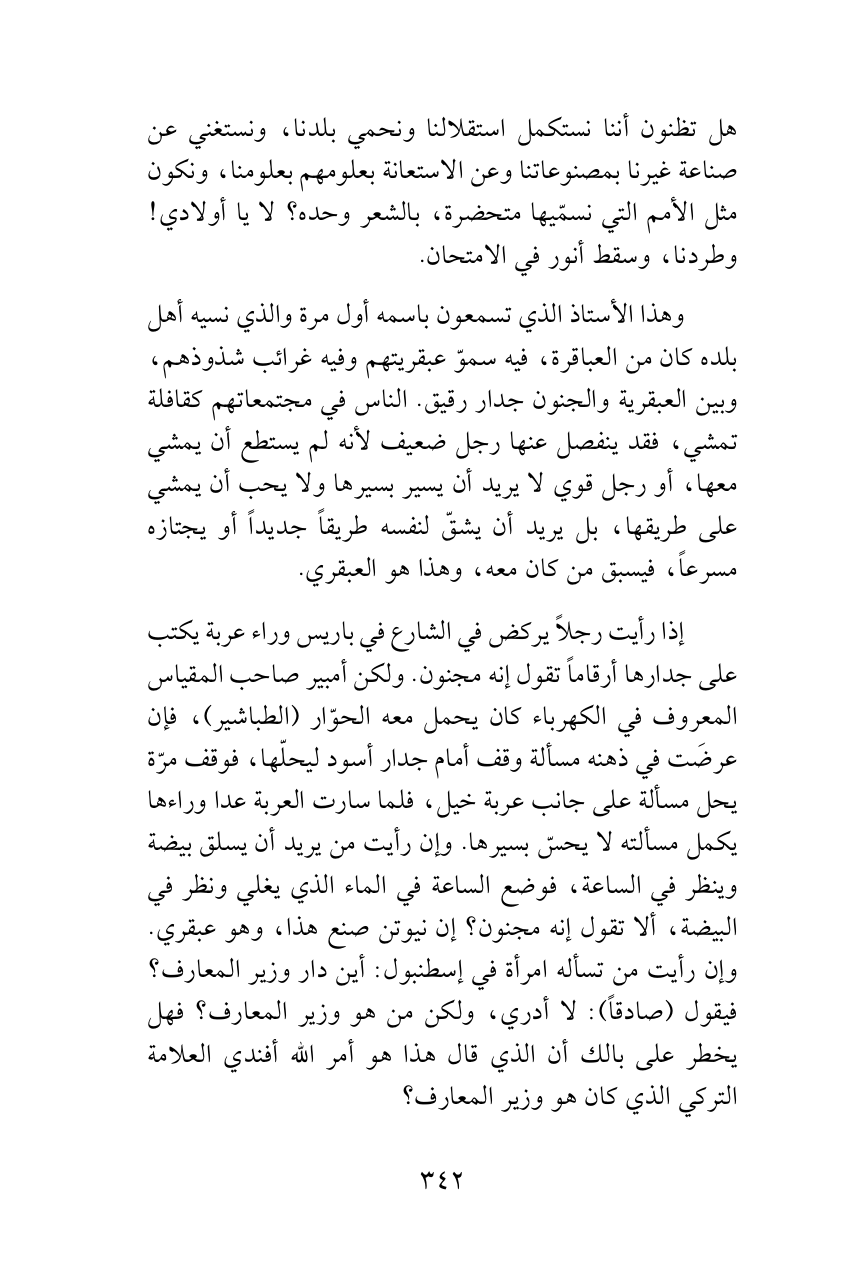 هل تظنون أننا نستكمل استقلالنا ونحمي بلدنا، ونستغني عن صناعة غيرنا بمصنوعاتنا وعن الاستعانة بعلومهم بعلومنا، ونكون مثل الأمم التي نسمّيها متحضرة، بالشعر وحده؟ لا يا أولادي! وطردنا، وسقط أنور في الامتحان.

وهذا الأستاذ الذي تسمعون باسمه أول مرة والذي نسيه أهل بلده كان من العباقرة، فيه سموّ عبقريتهم وفيه غرائب شذوذهم، وبين العبقرية والجنون جدار رقيق. الناس في مجتمعاتهم كقافلة تمشي، فقد ينفصل عنها رجل ضعيف لأنه لم يستطع أن يمشي معها، أو رجل قوي لا يريد أن يسير بسيرها ولا يحب أن يمشي على طريقها، بل يريد أن يشقّ لنفسه طريقاً جديداً أو يجتازه مسرعاً، فيسبق من كان معه، وهذا هو العبقري.

إذا رأيت رجلاً يركض في الشارع في باريس وراء عربة يكتب على جدارها أرقاماً تقول إنه مجنون. ولكن أمبير صاحب المقياس المعروف في الكهرباء كان يحمل معه الحوّار (الطباشير)، فإن عرضَت في ذهنه مسألة وقف أمام جدار أسود ليحلّها، فوقف مرّة يحل مسألة على جانب عربة خيل، فلما سارت العربة عدا وراءها يكمل مسألته لا يحسّ بسيرها. وإن رأيت من يريد أن يسلق بيضة وينظر في الساعة، فوضع الساعة في الماء الذي يغلي ونظر في البيضة، ألا تقول إنه مجنون؟ إن نيوتن صنع هذا، وهو عبقري. وإن رأيت من تسأله امرأة في إسطنبول: أين دار وزير المعارف؟ فيقول (صادقاً): لا أدري، ولكن من هو وزير المعارف؟ فهل يخطر على بالك أن الذي قال هذا هو أمر الله أفندي العلامة التركي الذي كان هو وزير المعارف؟

٣٤٢